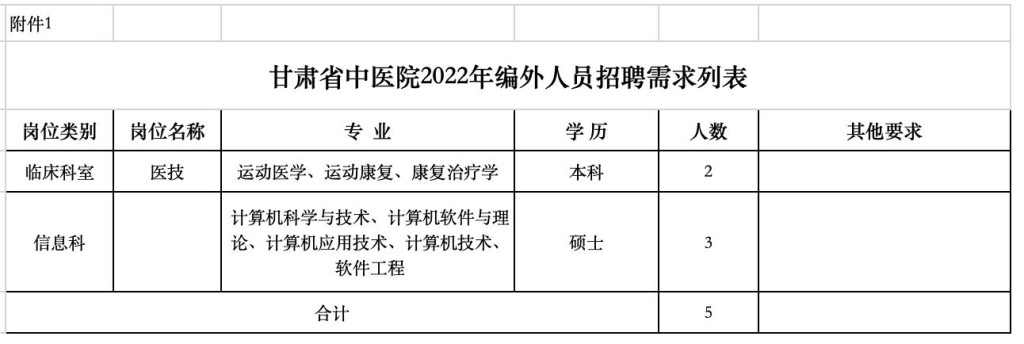 附件1

甘肃省中医院2022年编外人员招聘需求列表

| 岗位类别 | 岗位名称 | 专 业 | 学 历 | 人数 | 其他要求 |
|---|---|---|---|---|---|
| 临床科室 | 医技 | 运动医学、运动康复、康复治疗学 | 本科 | 2 | |
| 信息科 | | 计算机科学与技术、计算机软件与理论、计算机应用技术、计算机技术、软件工程 | 硕士 | 3 | |
| 合计 | | | | 5 | |